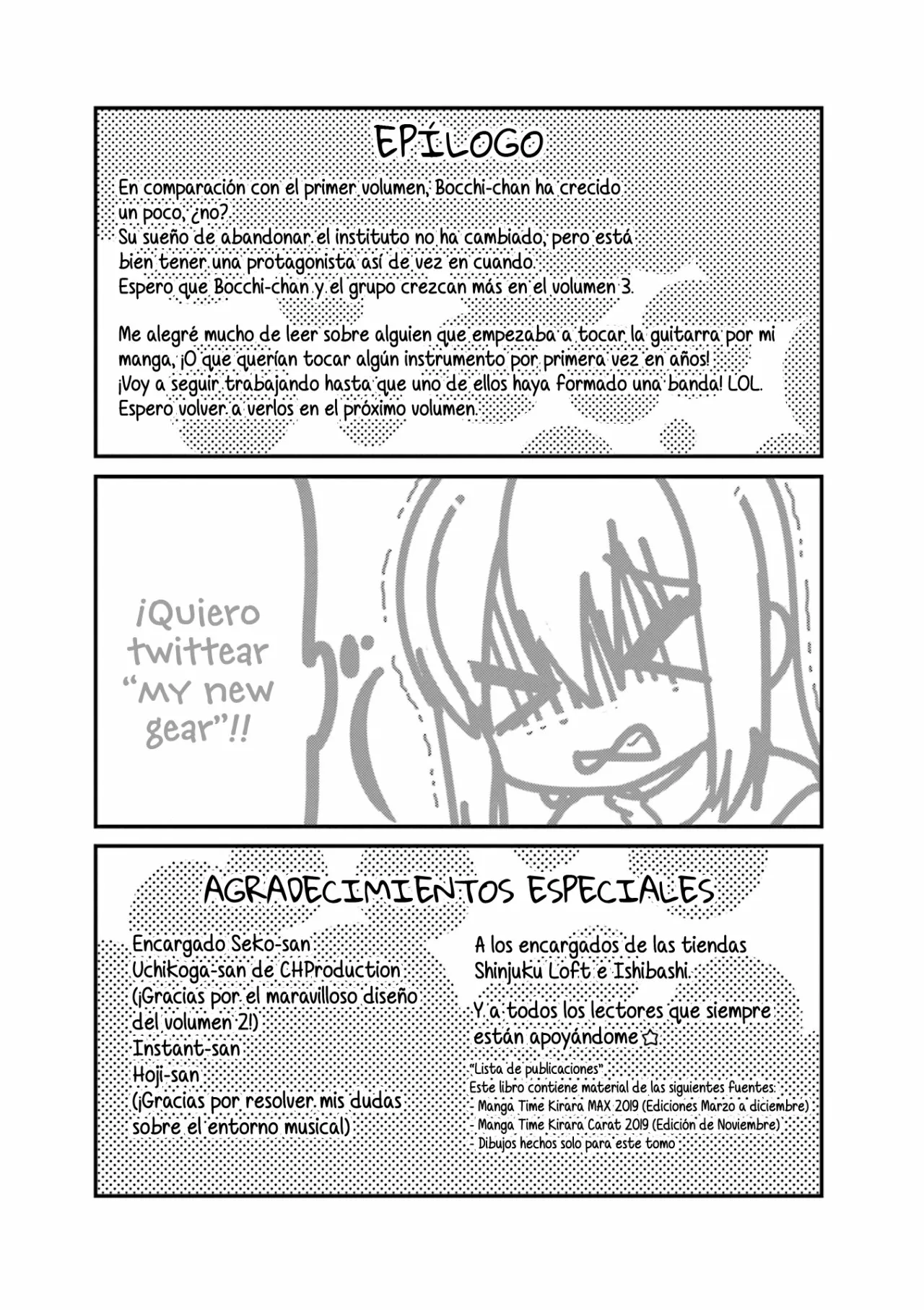 EPÍLOGO

En comparación con el primer volumen, Bocchi-chan ha crecido un poco, ¿no?
Su sueño de abandonar el instituto no ha cambiado, pero está bien tener una protagonista así de vez en cuando.
Espero que Bocchi-chan y el grupo crezcan más en el volumen 3.

Me alegré mucho de leer sobre alguien que empezaba a tocar la guitarra por mi manga, ¡O que querían tocar algún instrumento por primera vez en años!
¡Voy a seguir trabajando hasta que uno de ellos haya formado una banda! LOL.
Espero volver a verlos en el próximo volumen.

¡Quiero twittear "MY new gear"!!

AGRADECIMIENTOS ESPECIALES

Encargado Seko-san
Uchikoga-san de CHProduction
(¡Gracias por el maravilloso diseño del volumen 2!)
Instant-san
Hoji-san
(¡Gracias por resolver mis dudas sobre el entorno musical)

A los encargados de las tiendas Shinjuku Loft e Ishibashi.

Y a todos los lectores que siempre están apoyándome☆

"Lista de publicaciones"
Este libro contiene material de las siguientes fuentes:
- Manga Time Kirara MAX 2019 (Ediciones Marzo a diciembre)
- Manga Time Kirara Carat 2019 (Edición de Noviembre)
- Dibujos hechos solo para este tomo